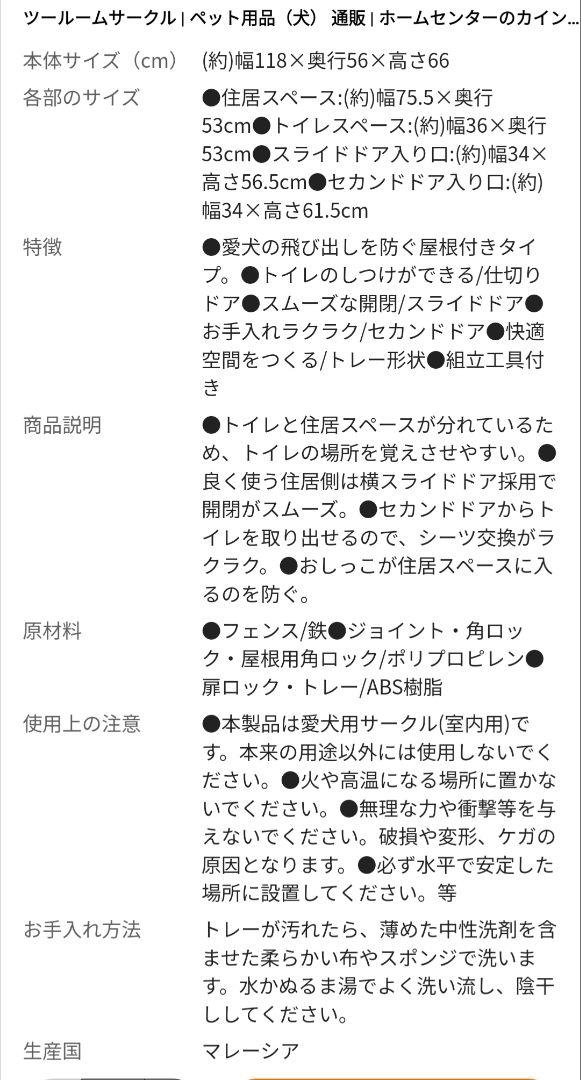 ツールームサークル | ペット用品（犬） 通販 | ホームセンターのカイン...

| | |
|---|---|
| 本体サイズ（cm） | (約)幅118×奥行56×高さ66 |
| 各部のサイズ | ●住居スペース:(約)幅75.5×奥行53cm●トイレスペース:(約)幅36×奥行53cm●スライドドア入り口:(約)幅34×高さ56.5cm●セカンドドア入り口:(約)幅34×高さ61.5cm |
| 特徴 | ●愛犬の飛び出しを防ぐ屋根付きタイプ。●トイレのしつけができる/仕切りドア●スムーズな開閉/スライドドア●お手入れラクラク/セカンドドア●快適空間をつくる/トレー形状●組立工具付き |
| 商品説明 | ●トイレと住居スペースが分れているため、トイレの場所を覚えさせやすい。●良く使う住居側は横スライドドア採用で開閉がスムーズ。●セカンドドアからトイレを取り出せるので、シーツ交換がラクラク。●おしっこが住居スペースに入るのを防ぐ。 |
| 原材料 | ●フェンス/鉄●ジョイント・角ロック・屋根用角ロック/ポリプロピレン●扉ロック・トレー/ABS樹脂 |
| 使用上の注意 | ●本製品は愛犬用サークル(室内用)です。本来の用途以外には使用しないでください。●火や高温になる場所に置かないでください。●無理な力や衝撃等を与えないでください。破損や変形、ケガの原因となります。●必ず水平で安定した場所に設置してください。等 |
| お手入れ方法 | トレーが汚れたら、薄めた中性洗剤を含ませた柔らかい布やスポンジで洗います。水かぬるま湯でよく洗い流し、陰干ししてください。 |
| 生産国 | マレーシア |